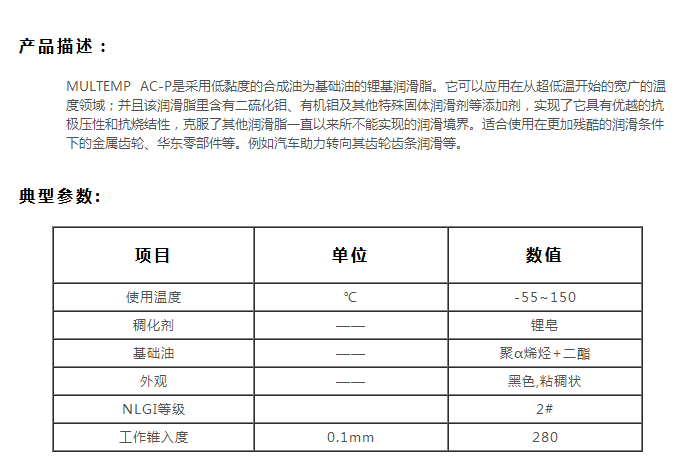 产品描述：

MULTEMP AC-P是采用低黏度的合成油为基础油的锂基润滑脂。它可以应用在从超低温开始的宽广的温度领域；并且该润滑脂里含有二硫化钼、有机钼及其他特殊固体润滑剂等添加剂，实现了它具有优越的抗极压性和抗烧结性，克服了其他润滑脂一直以来所不能实现的润滑境界。适合使用在更加残酷的润滑条件下的金属齿轮、华东零部件等。例如汽车助力转向其齿轮齿条润滑等。

典型参数：

| 项目 | 单位 | 数值 |
|---|---|---|
| 使用温度 | ℃ | -55~150 |
| 稠化剂 | —— | 锂皂 |
| 基础油 | —— | 聚α烯烃+二酯 |
| 外观 | —— | 黑色,粘稠状 |
| NLGI等级 | | 2# |
| 工作锥入度 | 0.1mm | 280 |